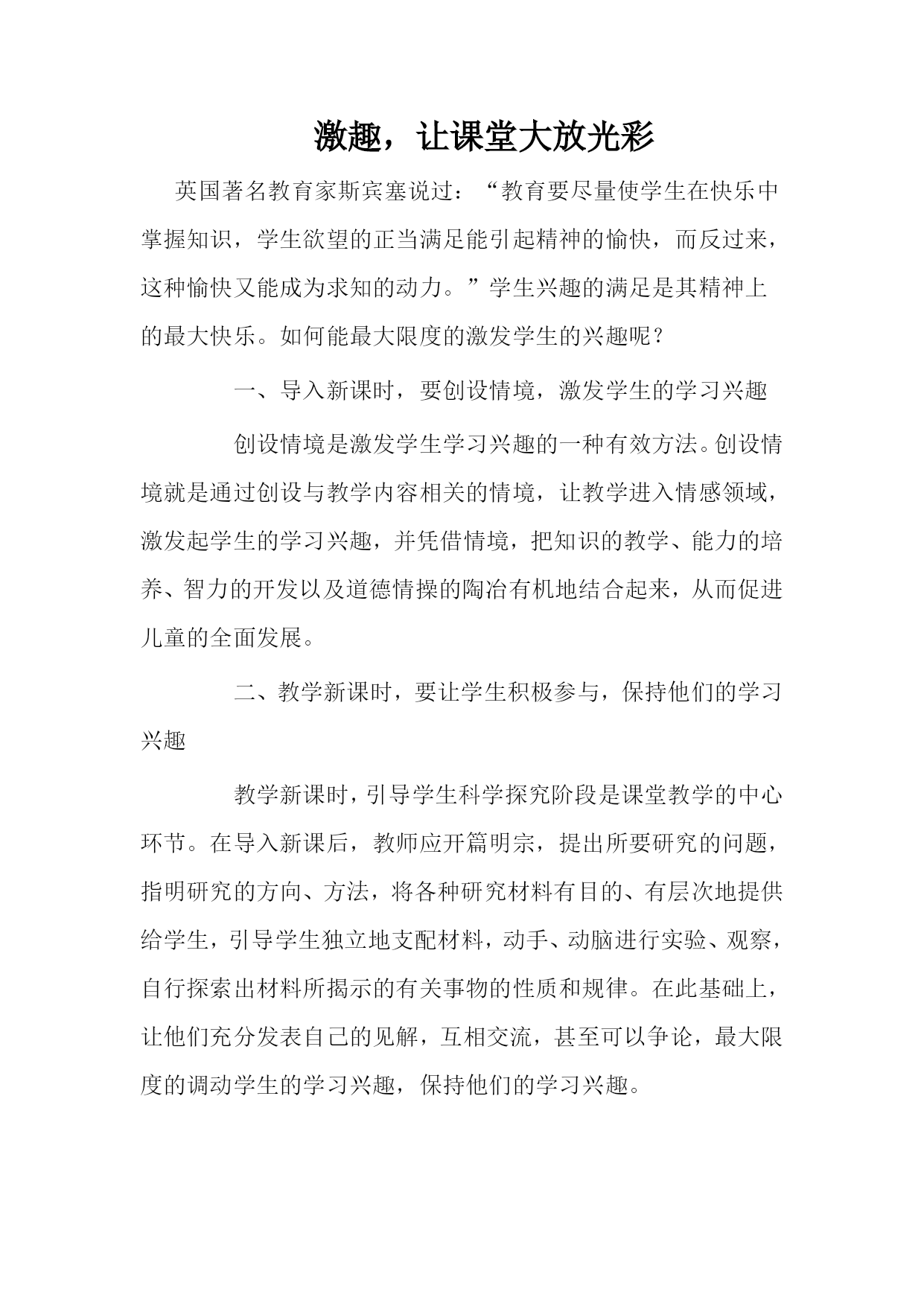 激趣，让课堂大放光彩

英国著名教育家斯宾塞说过：“教育要尽量使学生在快乐中掌握知识，学生欲望的正当满足能引起精神的愉快，而反过来，这种愉快又能成为求知的动力。”学生兴趣的满足是其精神上的最大快乐。如何能最大限度的激发学生的兴趣呢？

一、导入新课时，要创设情境，激发学生的学习兴趣

创设情境是激发学生学习兴趣的一种有效方法。创设情境就是通过创设与教学内容相关的情境，让教学进入情感领域，激发起学生的学习兴趣，并凭借情境，把知识的教学、能力的培养、智力的开发以及道德情操的陶冶有机地结合起来，从而促进儿童的全面发展。

二、教学新课时，要让学生积极参与，保持他们的学习兴趣

教学新课时，引导学生科学探究阶段是课堂教学的中心环节。在导入新课后，教师应开篇明宗，提出所要研究的问题，指明研究的方向、方法，将各种研究材料有目的、有层次地提供给学生，引导学生独立地支配材料，动手、动脑进行实验、观察，自行探索出材料所揭示的有关事物的性质和规律。在此基础上，让他们充分发表自己的见解，互相交流，甚至可以争论，最大限度的调动学生的学习兴趣，保持他们的学习兴趣。